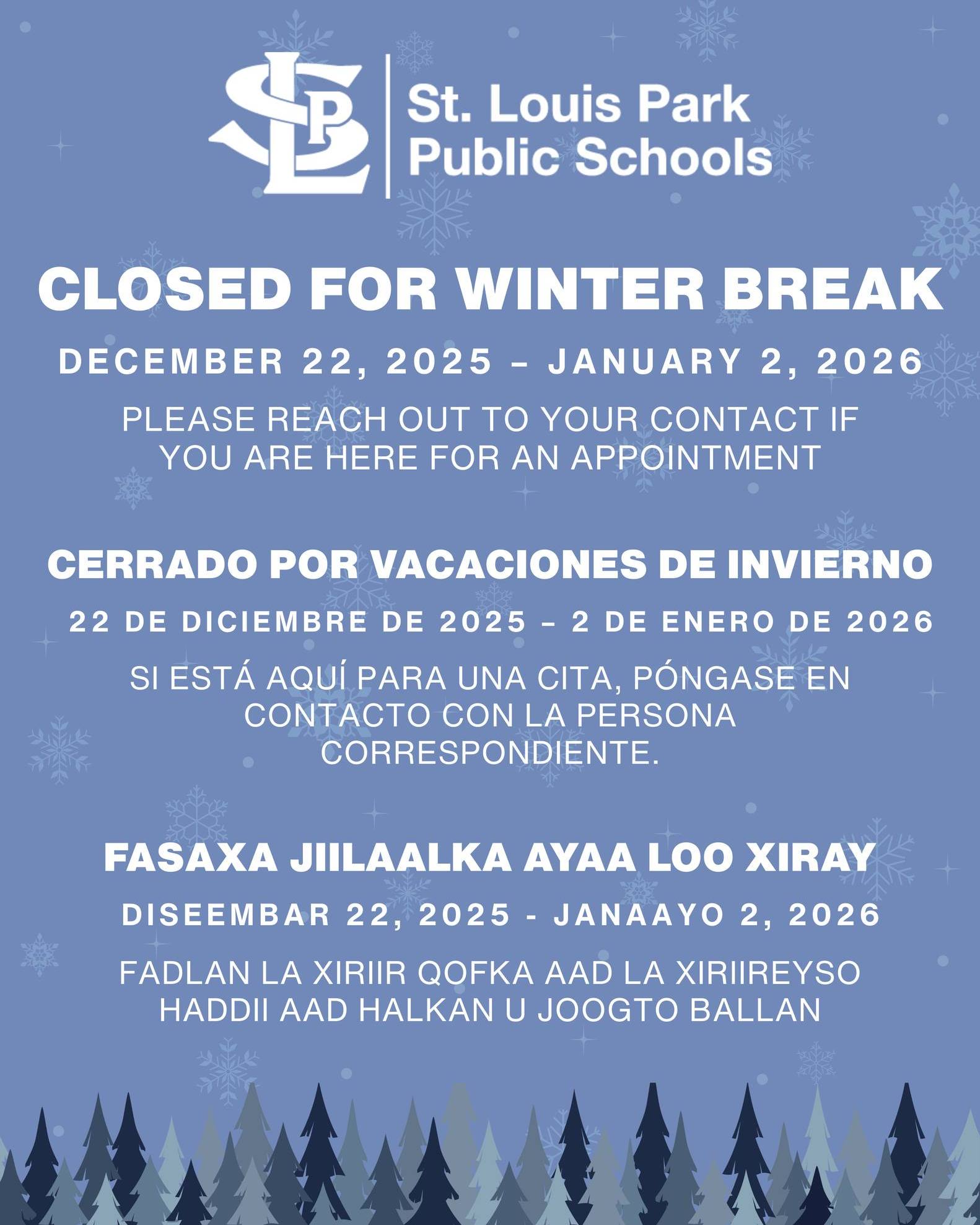 SLP St. Louis Park Public Schools

CLOSED FOR WINTER BREAK

DECEMBER 22, 2025 – JANUARY 2, 2026

PLEASE REACH OUT TO YOUR CONTACT IF YOU ARE HERE FOR AN APPOINTMENT

CERRADO POR VACACIONES DE INVIERNO

22 DE DICIEMBRE DE 2025 – 2 DE ENERO DE 2026

SI ESTÁ AQUÍ PARA UNA CITA, PÓNGASE EN CONTACTO CON LA PERSONA CORRESPONDIENTE.

FASAXA JIILAALKA AYAA LOO XIRAY

DISEEMBAR 22, 2025 - JANAAYO 2, 2026

FADLAN LA XIRIIR QOFKA AAD LA XIRIIREYSO HADDII AAD HALKAN U JOOGTO BALLAN